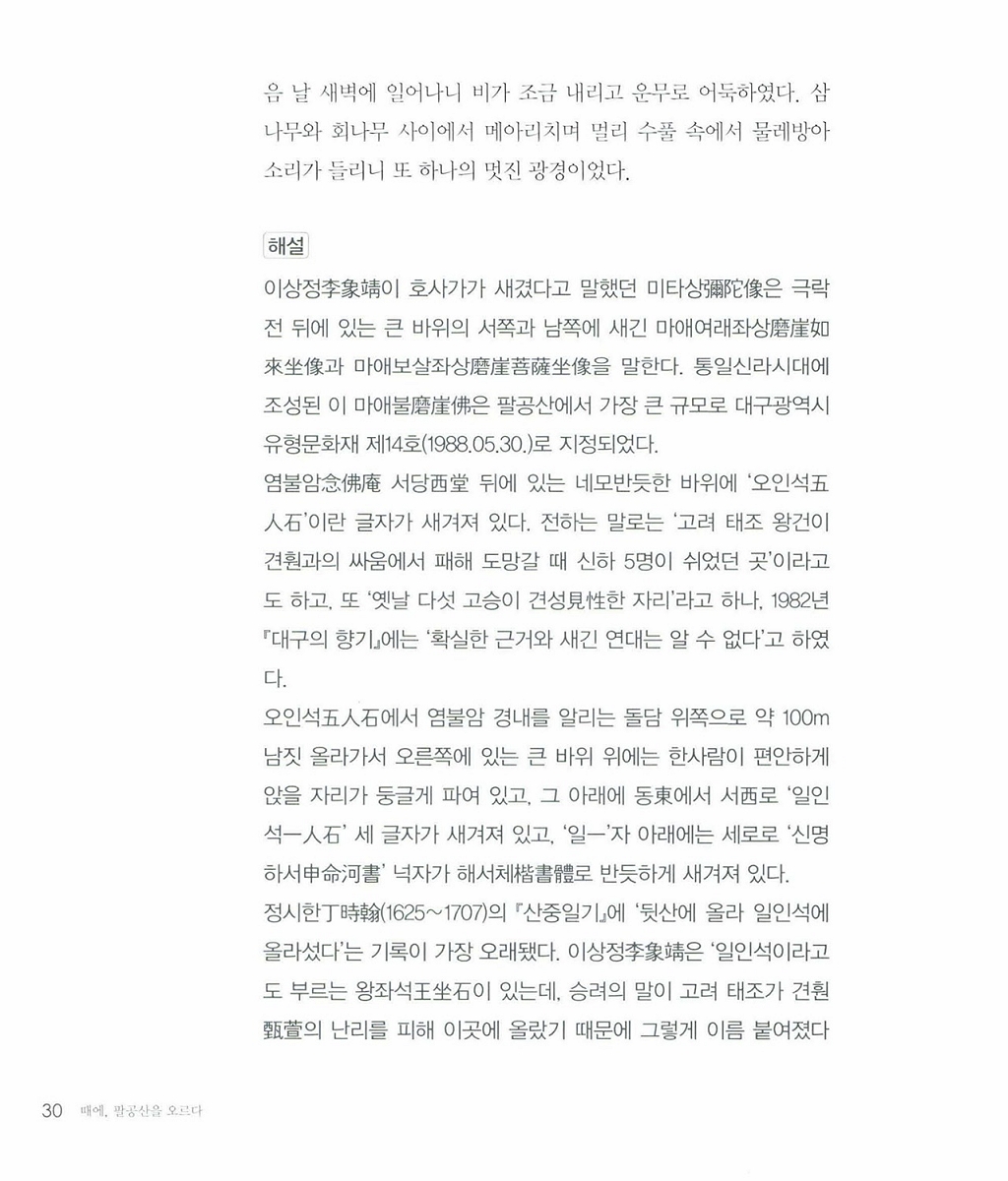 음 날 새벽에 일어나니 비가 조금 내리고 운무로 어둑하였다. 삼나무와 회나무 사이에서 메아리치며 멀리 수풀 속에서 물레방아 소리가 들리니 또 하나의 멋진 광경이었다.

해설

이상정李象靖이 호사가가 새겼다고 말했던 미타상彌陀像은 극락전 뒤에 있는 큰 바위의 서쪽과 남쪽에 새긴 마애여래좌상磨崖如來坐像과 마애보살좌상磨崖菩薩坐像을 말한다. 통일신라시대에 조성된 이 마애불磨崖佛은 팔공산에서 가장 큰 규모로 대구광역시 유형문화재 제14호(1988.05.30.)로 지정되었다.

염불암念佛庵 서당西堂 뒤에 있는 네모반듯한 바위에 '오인석五人石'이란 글자가 새겨져 있다. 전하는 말로는 '고려 태조 왕건이 견훤과의 싸움에서 패해 도망갈 때 신하 5명이 쉬었던 곳'이라고도 하고, 또 '옛날 다섯 고승이 견성見性한 자리'라고 하나, 1982년 『대구의 향기』에는 '확실한 근거와 새긴 연대는 알 수 없다'고 하였다.

오인석五人石에서 염불암 경내를 알리는 돌담 위쪽으로 약 100m 남짓 올라가서 오른쪽에 있는 큰 바위 위에는 한사람이 편안하게 앉을 자리가 둥글게 파여 있고, 그 아래에 동東에서 서西로 '일인석一人石' 세 글자가 새겨져 있고, '일一'자 아래에는 세로로 '신명하서申命河書' 넉자가 해서체楷書體로 반듯하게 새겨져 있다.

정시한丁時翰(1625~1707)의 『산중일기』에 '뒷산에 올라 일인석에 올라섰다'는 기록이 가장 오래됐다. 이상정李象靖은 '일인석이라고도 부르는 왕좌석王坐石이 있는데, 승려의 말이 고려 태조가 견훤甄萱의 난리를 피해 이곳에 올랐기 때문에 그렇게 이름 붙여졌다

30 때에, 팔공산을 오르다